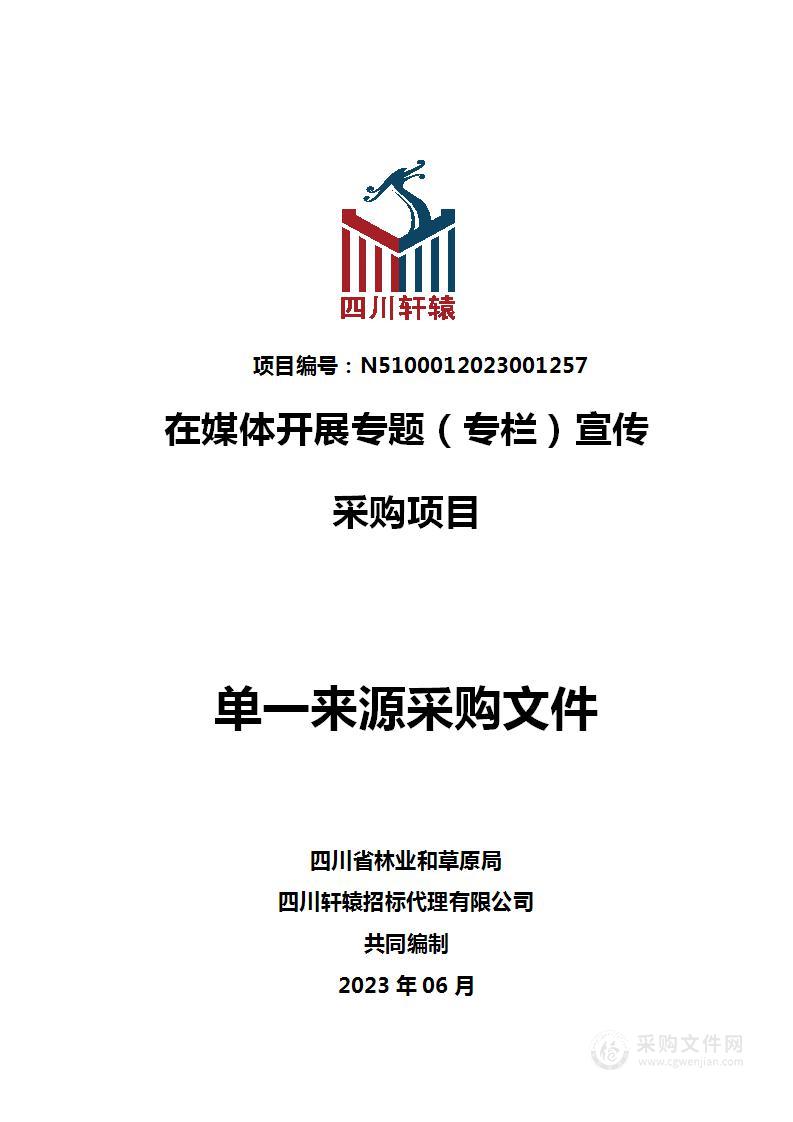 四川轩辕

项目编号：N5100012023001257

在媒体开展专题（专栏）宣传

采购项目

单一来源采购文件

四川省林业和草原局

四川轩辕招标代理有限公司

共同编制

2023 年 06 月

采购文件网
www.cgwenjian.com